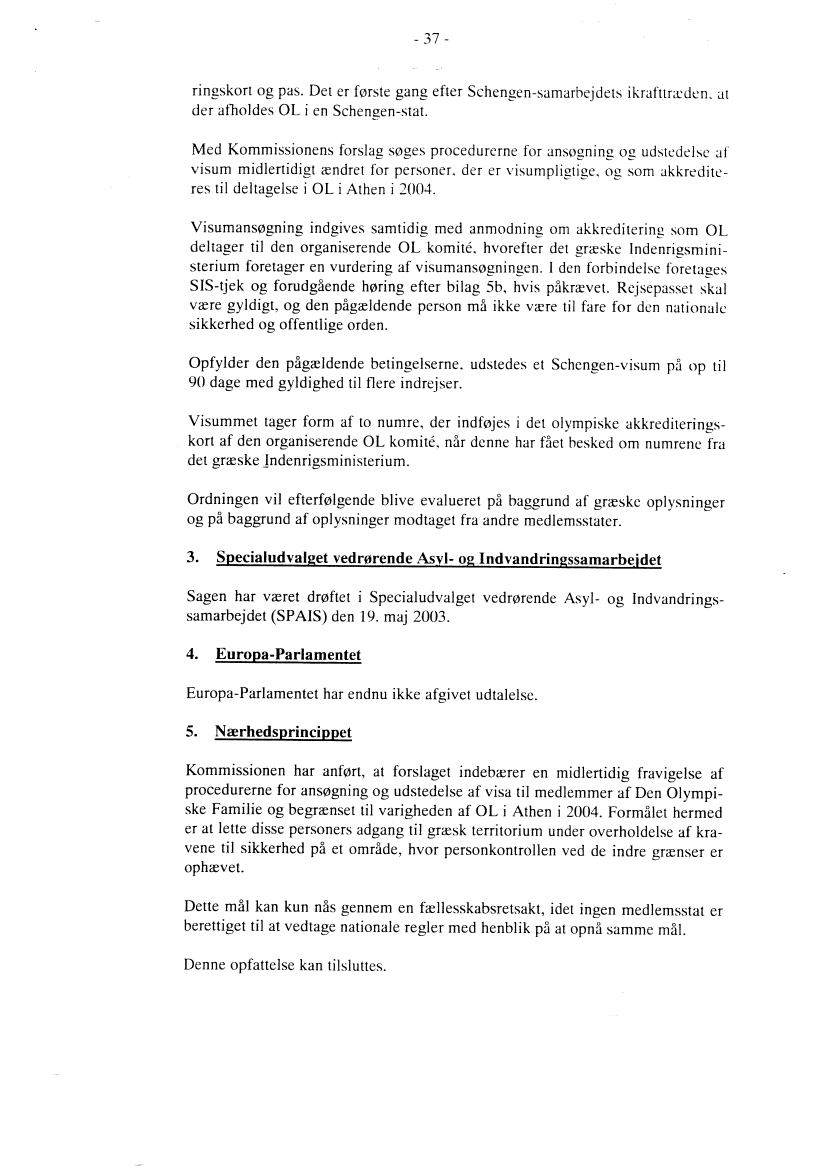 - 37 -

ringskort og pas. Det er første gang efter Schengen-samarbejdets ikrafttræden, at der afholdes OL i en Schengen-stat.

Med Kommissionens forslag søges procedurerne for ansøgning og udstedelse af visum midlertidigt ændret for personer, der er visumpligtige, og som akkrediteres til deltagelse i OL i Athen i 2004.

Visumansøgning indgives samtidig med anmodning om akkreditering som OL deltager til den organiserende OL komité, hvorefter det græske Indenrigsministerium foretager en vurdering af visumansøgningen. I den forbindelse foretages SIS-tjek og forudgående høring efter bilag 5b, hvis påkrævet. Rejsepasset skal være gyldigt, og den pågældende person må ikke være til fare for den nationale sikkerhed og offentlige orden.

Opfylder den pågældende betingelserne, udstedes et Schengen-visum på op til 90 dage med gyldighed til flere indrejser.

Visummet tager form af to numre, der indføjes i det olympiske akkrediteringskort af den organiserende OL komité, når denne har fået besked om numrene fra det græske Indenrigsministerium.

Ordningen vil efterfølgende blive evalueret på baggrund af græske oplysninger og på baggrund af oplysninger modtaget fra andre medlemsstater.

3. Specialudvalget vedrørende Asyl- og Indvandringssamarbejdet

Sagen har været drøftet i Specialudvalget vedrørende Asyl- og Indvandringssamarbejdet (SPAIS) den 19. maj 2003.

4. Europa-Parlamentet

Europa-Parlamentet har endnu ikke afgivet udtalelse.

5. Nærhedsprincippet

Kommissionen har anført, at forslaget indebærer en midlertidig fravigelse af procedurerne for ansøgning og udstedelse af visa til medlemmer af Den Olympiske Familie og begrænset til varigheden af OL i Athen i 2004. Formålet hermed er at lette disse personers adgang til græsk territorium under overholdelse af kravene til sikkerhed på et område, hvor personkontrollen ved de indre grænser er ophævet.

Dette mål kan kun nås gennem en fællesskabsretsakt, idet ingen medlemsstat er berettiget til at vedtage nationale regler med henblik på at opnå samme mål.

Denne opfattelse kan tilsluttes.